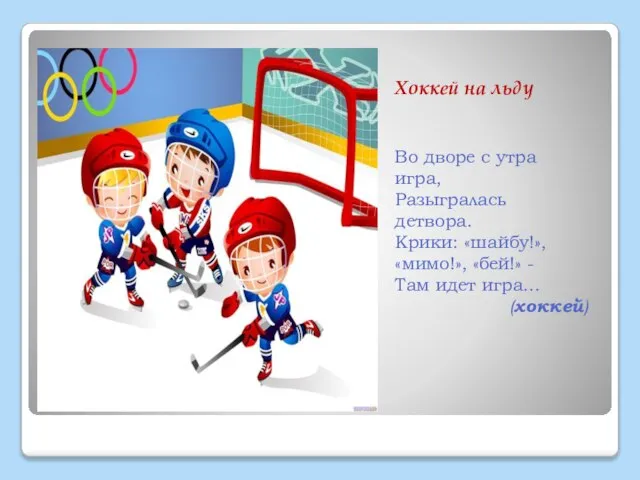 Хоккей на льду

Во дворе с утра игра,
Разыгралась детвора.
Крики: «шайбу!», «мимо!», «бей!» -
Там идет игра...
(хоккей)